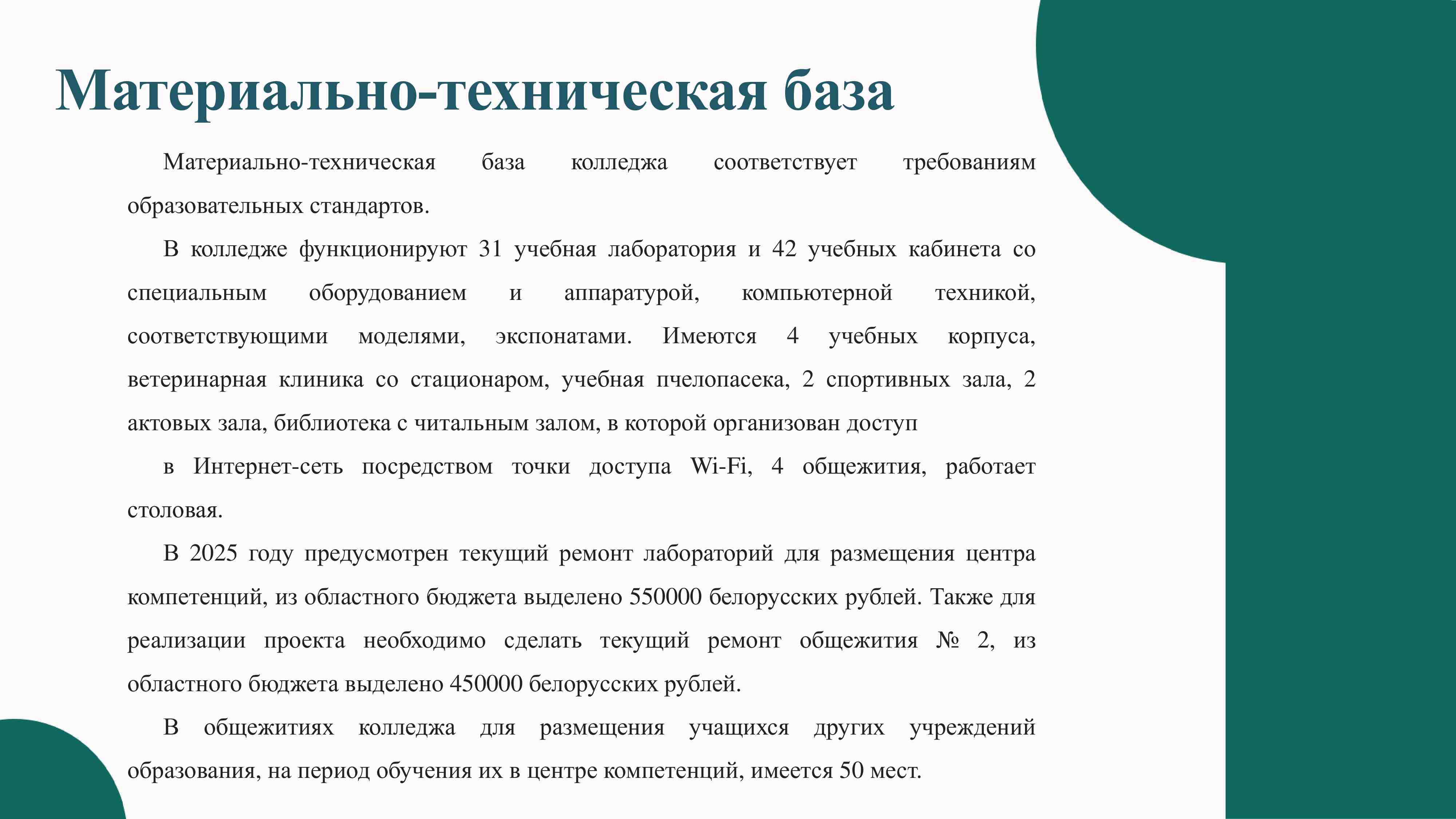 Материально-техническая база

Материально-техническая база колледжа соответствует требованиям образовательных стандартов.

В колледже функционируют 31 учебная лаборатория и 42 учебных кабинета со специальным оборудованием и аппаратурой, компьютерной техникой, соответствующими моделями, экспонатами. Имеются 4 учебных корпуса, ветеринарная клиника со стационаром, учебная пчелопасека, 2 спортивных зала, 2 актовых зала, библиотека с читальным залом, в которой организован доступ

в Интернет-сеть посредством точки доступа Wi-Fi, 4 общежития, работает столовая.

В 2025 году предусмотрен текущий ремонт лабораторий для размещения центра компетенций, из областного бюджета выделено 550000 белорусских рублей. Также для реализации проекта необходимо сделать текущий ремонт общежития № 2, из областного бюджета выделено 450000 белорусских рублей.

В общежитиях колледжа для размещения учащихся других учреждений образования, на период обучения их в центре компетенций, имеется 50 мест.